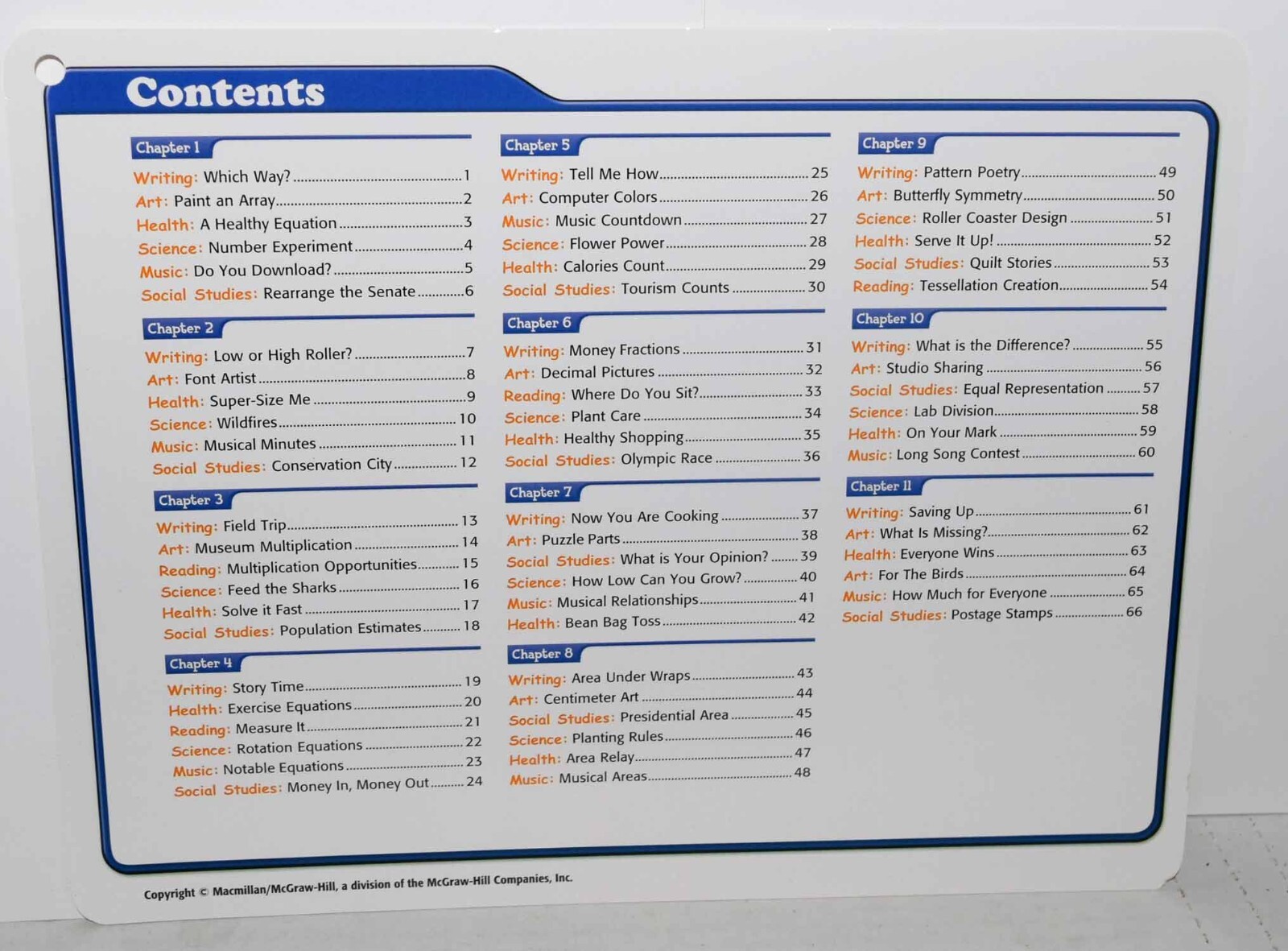 Contents

Chapter 1

Writing: Which Way? 1
Art: Paint an Array 2
Health: A Healthy Equation 3
Science: Number Experiment 4
Music: Do You Download? 5
Social Studies: Rearrange the Senate 6

Chapter 2

Writing: Low or High Roller? 7
Art: Font Artist 8
Health: Super-Size Me 9
Science: Wildfires 10
Music: Musical Minutes 11
Social Studies: Conservation City 12

Chapter 3

Writing: Field Trip 13
Art: Museum Multiplication 14
Reading: Multiplication Opportunities 15
Science: Feed the Sharks 16
Health: Solve it Fast 17
Social Studies: Population Estimates 18

Chapter 4

Writing: Story Time 19
Health: Exercise Equations 20
Reading: Measure It 21
Science: Rotation Equations 22
Music: Notable Equations 23
Social Studies: Money In, Money Out 24

Chapter 5

Writing: Tell Me How 25
Art: Computer Colors 26
Music: Music Countdown 27
Science: Flower Power 28
Health: Calories Count 29
Social Studies: Tourism Counts 30

Chapter 6

Writing: Money Fractions 31
Art: Decimal Pictures 32
Reading: Where Do You Sit? 33
Science: Plant Care 34
Health: Healthy Shopping 35
Social Studies: Olympic Race 36

Chapter 7

Writing: Now You Are Cooking 37
Art: Puzzle Parts 38
Social Studies: What is Your Opinion? 39
Science: How Low Can You Grow? 40
Music: Musical Relationships 41
Health: Bean Bag Toss 42

Chapter 8

Writing: Area Under Wraps 43
Art: Centimeter Art 44
Social Studies: Presidential Area 45
Science: Planting Rules 46
Health: Area Relay 47
Music: Musical Areas 48

Chapter 9

Writing: Pattern Poetry 49
Art: Butterfly Symmetry 50
Science: Roller Coaster Design 51
Health: Serve It Up! 52
Social Studies: Quilt Stories 53
Reading: Tessellation Creation 54

Chapter 10

Writing: What is the Difference? 55
Art: Studio Sharing 56
Social Studies: Equal Representation 57
Science: Lab Division 58
Health: On Your Mark 59
Music: Long Song Contest 60

Chapter 11

Writing: Saving Up 61
Art: What Is Missing? 62
Health: Everyone Wins 63
Art: For The Birds 64
Music: How Much for Everyone 65
Social Studies: Postage Stamps 66

Copyright © Macmillan/McGraw-Hill, a division of the McGraw-Hill Companies, Inc.